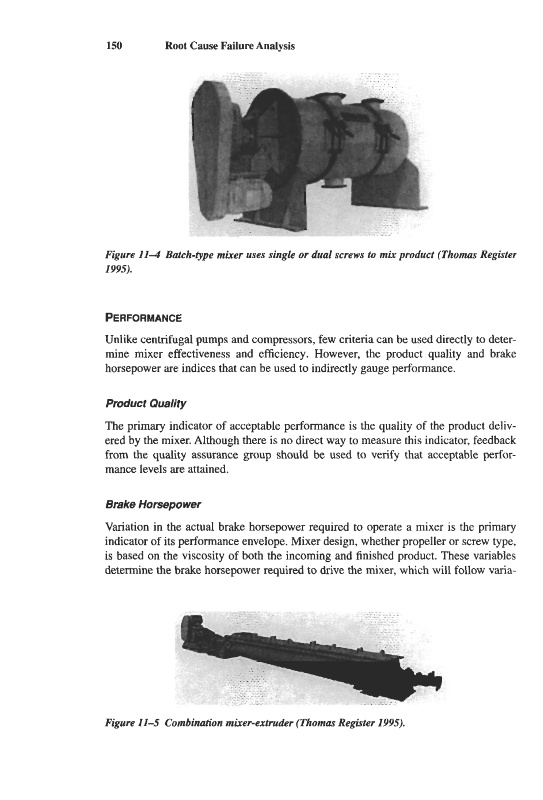 150 Root Cause Failure Analysis

Figure 11–4 Batch-type mixer uses single or dual screws to mix product (Thomas Register 1995).

PERFORMANCE

Unlike centrifugal pumps and compressors, few criteria can be used directly to determine mixer effectiveness and efficiency. However, the product quality and brake horsepower are indices that can be used to indirectly gauge performance.

Product Quality

The primary indicator of acceptable performance is the quality of the product delivered by the mixer. Although there is no direct way to measure this indicator, feedback from the quality assurance group should be used to verify that acceptable performance levels are attained.

Brake Horsepower

Variation in the actual brake horsepower required to operate a mixer is the primary indicator of its performance envelope. Mixer design, whether propeller or screw type, is based on the viscosity of both the incoming and finished product. These variables determine the brake horsepower required to drive the mixer, which will follow varia-

Figure 11–5 Combination mixer-extruder (Thomas Register 1995).